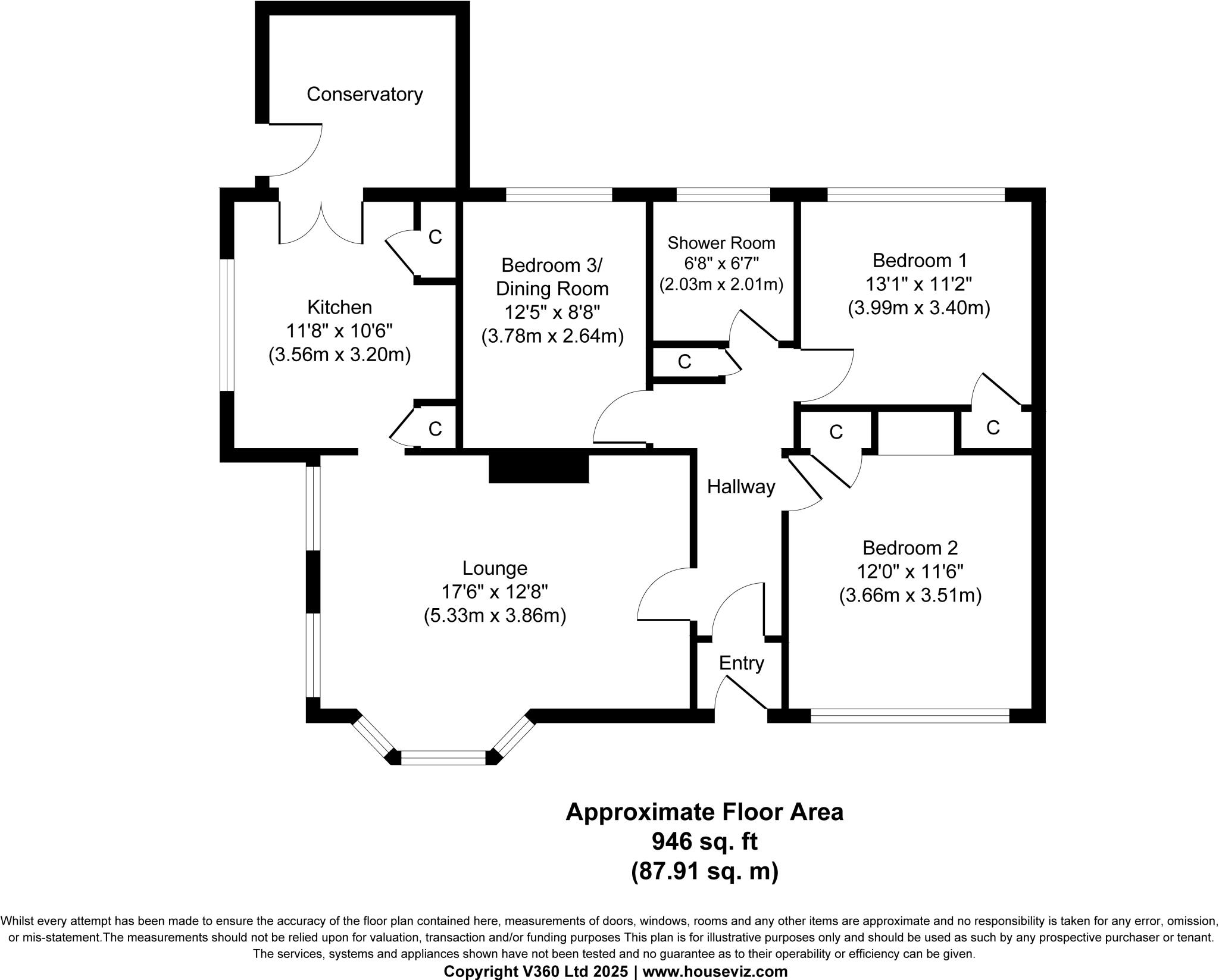 Conservatory

C

Kitchen
11'8" x 10'6"
(3.56m x 3.20m)

C

Bedroom 3/
Dining Room
12'5" x 8'8"
(3.78m x 2.64m)

Shower Room
6'8" x 6'7"
(2.03m x 2.01m)

C

Bedroom 1
13'1" x 11'2"
(3.99m x 3.40m)

C

C

Hallway

Lounge
17'6" x 12'8"
(5.33m x 3.86m)

Bedroom 2
12'0" x 11'6"
(3.66m x 3.51m)

Entry

Approximate Floor Area
946 sq. ft
(87.91 sq. m)

Whilst every attempt has been made to ensure the accuracy of the floor plan contained here, measurements of doors, windows, rooms and any other items are approximate and no responsibility is taken for any error, omission, or mis-statement.The measurements should not be relied upon for valuation, transaction and/or funding purposes This plan is for illustrative purposes only and should be used as such by any prospective purchaser or tenant. The services, systems and appliances shown have not been tested and no guarantee as to their operability or efficiency can be given.
Copyright V360 Ltd 2025 | www.houseviz.com